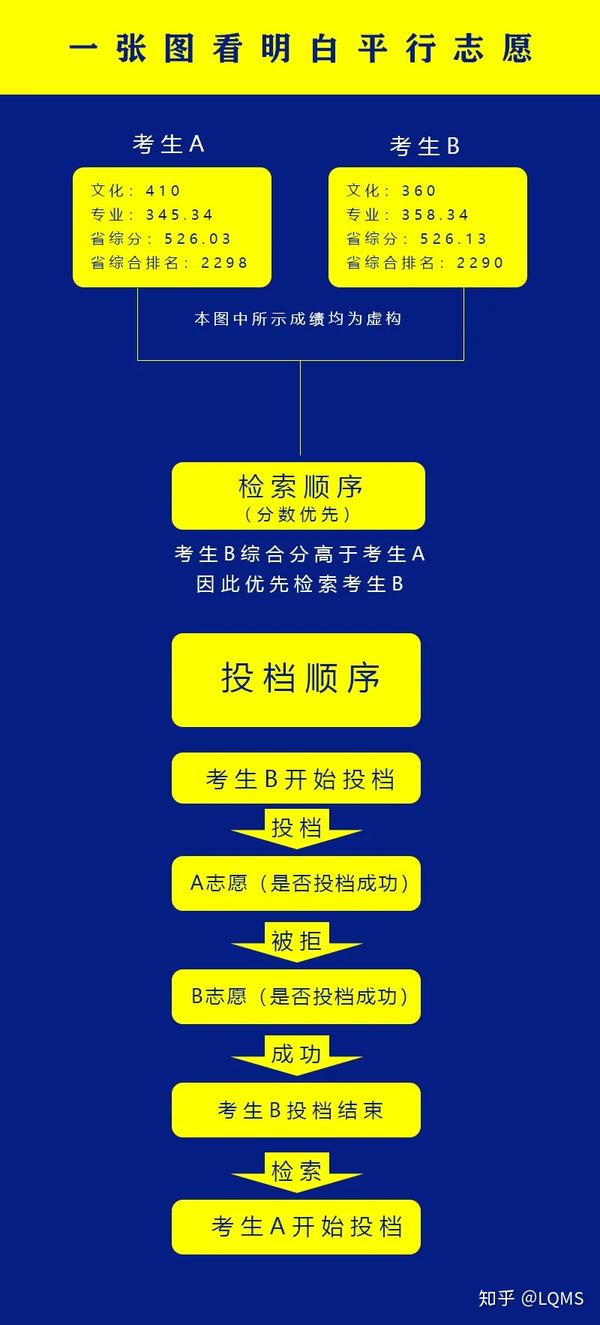 一张图看明白平行志愿

考生A

文化：410
专业：345.34
省综分：526.03
省综合排名：2298

考生B

文化：360
专业：358.34
省综分：526.13
省综合排名：2290

本图中所示成绩均为虚构

检索顺序
（分数优先）

考生B综合分高于考生A
因此优先检索考生B

投档顺序

考生B开始投档

投档

A志愿（是否投档成功）

被拒

B志愿（是否投档成功）

成功

考生B投档结束

检索

考生A开始投档

知乎 @LQMS